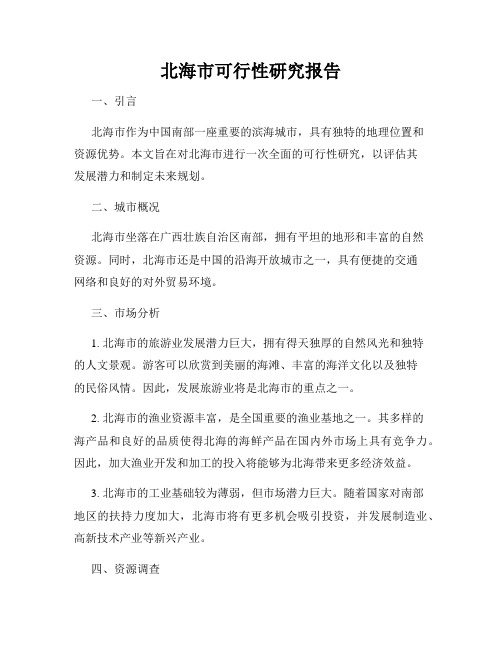 北海市可行性研究报告

一、引言

北海市作为中国南部一座重要的滨海城市，具有独特的地理位置和资源优势。本文旨在对北海市进行一次全面的可行性研究，以评估其发展潜力和制定未来规划。

二、城市概况

北海市坐落在广西壮族自治区南部，拥有平坦的地形和丰富的自然资源。同时，北海市还是中国的沿海开放城市之一，具有便捷的交通网络和良好的对外贸易环境。

三、市场分析

1. 北海市的旅游业发展潜力巨大，拥有得天独厚的自然风光和独特的人文景观。游客可以欣赏到美丽的海滩、丰富的海洋文化以及独特的民俗风情。因此，发展旅游业将是北海市的重点之一。

2. 北海市的渔业资源丰富，是全国重要的渔业基地之一。其多样的海产品和良好的品质使得北海的海鲜产品在国内外市场上具有竞争力。因此，加大渔业开发和加工的投入将能够为北海带来更多经济效益。

3. 北海市的工业基础较为薄弱，但市场潜力巨大。随着国家对南部地区的扶持力度加大，北海市将有更多机会吸引投资，并发展制造业、高新技术产业等新兴产业。

四、资源调查